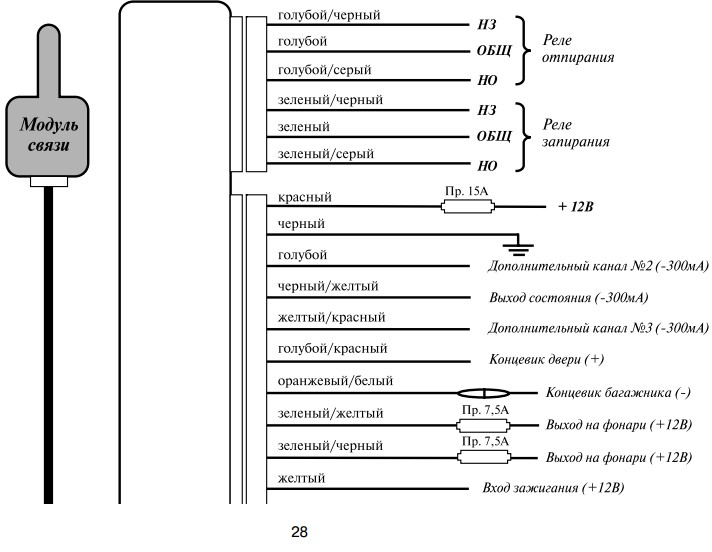 Модуль связи

голубой/черный
НЗ
голубой
ОБЩ
голубой/серый
НО
Реле отпирания

зеленый/черный
НЗ
зеленый
ОБЩ
зеленый/серый
НО
Реле запирания

красный
Пр. 15А
+ 12В
черный
голубой
Дополнительный канал №2 (-300мА)
черный/желтый
Выход состояния (-300мА)
желтый/красный
Дополнительный канал №3 (-300мА)
голубой/красный
Концевик двери (+)
оранжевый/белый
Концевик багажника (-)
зеленый/желтый
Пр. 7,5А
Выход на фонари (+12В)
зеленый/черный
Пр. 7,5А
Выход на фонари (+12В)
желтый
Вход зажигания (+12В)

28